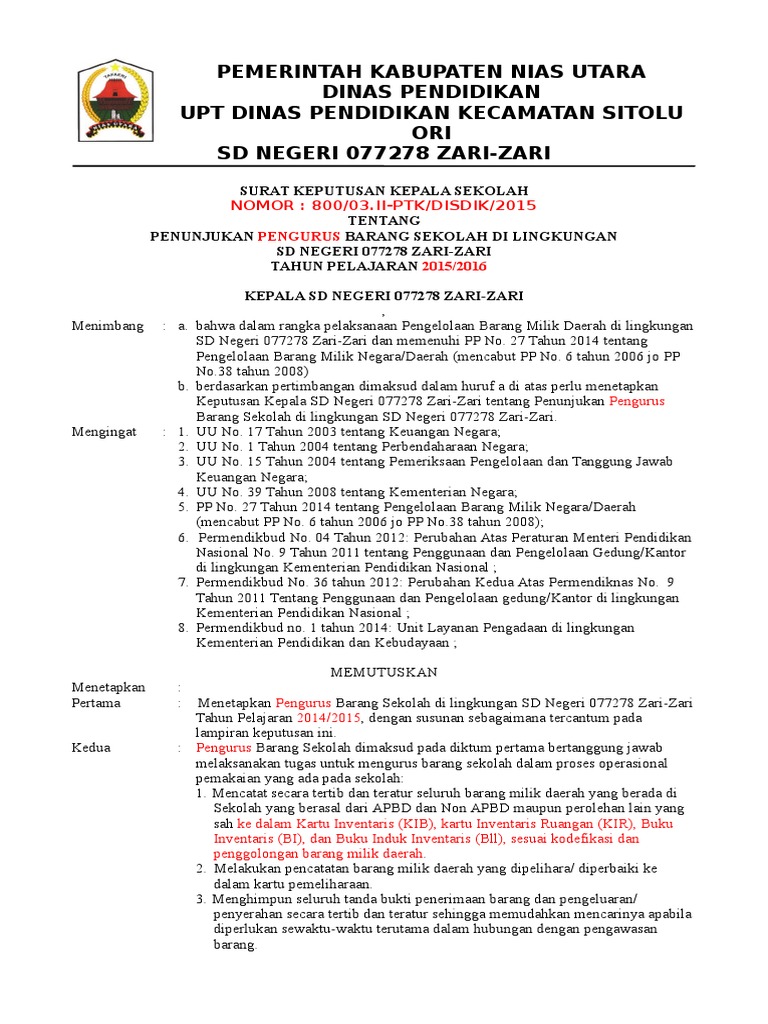 PEMERINTAH KABUPATEN NIAS UTARA
DINAS PENDIDIKAN
UPT DINAS PENDIDIKAN KECAMATAN SITOLU ORI
SD NEGERI 077278 ZARI-ZARI

SURAT KEPUTUSAN KEPALA SEKOLAH
NOMOR : 800/03.II-PTK/DISDIK/2015
TENTANG
PENUNJUKAN PENGURUS BARANG SEKOLAH DI LINGKUNGAN
SD NEGERI 077278 ZARI-ZARI
TAHUN PELAJARAN 2015/2016

KEPALA SD NEGERI 077278 ZARI-ZARI
,

Menimbang : a. bahwa dalam rangka pelaksanaan Pengelolaan Barang Milik Daerah di lingkungan SD Negeri 077278 Zari-Zari dan memenuhi PP No. 27 Tahun 2014 tentang Pengelolaan Barang Milik Negara/Daerah (mencabut PP No. 6 tahun 2006 jo PP No.38 tahun 2008)
b. berdasarkan pertimbangan dimaksud dalam huruf a di atas perlu menetapkan Keputusan Kepala SD Negeri 077278 Zari-Zari tentang Penunjukan Pengurus Barang Sekolah di lingkungan SD Negeri 077278 Zari-Zari.

Mengingat : 1. UU No. 17 Tahun 2003 tentang Keuangan Negara;
2. UU No. 1 Tahun 2004 tentang Perbendaharaan Negara;
3. UU No. 15 Tahun 2004 tentang Pemeriksaan Pengelolaan dan Tanggung Jawab Keuangan Negara;
4. UU No. 39 Tahun 2008 tentang Kementerian Negara;
5. PP No. 27 Tahun 2014 tentang Pengelolaan Barang Milik Negara/Daerah (mencabut PP No. 6 tahun 2006 jo PP No.38 tahun 2008);
6. Permendikbud No. 04 Tahun 2012: Perubahan Atas Peraturan Menteri Pendidikan Nasional No. 9 Tahun 2011 tentang Penggunaan dan Pengelolaan Gedung/Kantor di lingkungan Kementerian Pendidikan Nasional ;
7. Permendikbud No. 36 tahun 2012: Perubahan Kedua Atas Permendiknas No. 9 Tahun 2011 Tentang Penggunaan dan Pengelolaan gedung/Kantor di lingkungan Kementerian Pendidikan Nasional ;
8. Permendikbud no. 1 tahun 2014: Unit Layanan Pengadaan di lingkungan Kementerian Pendidikan dan Kebudayaan ;

MEMUTUSKAN

Menetapkan :
Pertama : Menetapkan Pengurus Barang Sekolah di lingkungan SD Negeri 077278 Zari-Zari Tahun Pelajaran 2014/2015, dengan susunan sebagaimana tercantum pada lampiran keputusan ini.

Kedua : Pengurus Barang Sekolah dimaksud pada diktum pertama bertanggung jawab melaksanakan tugas untuk mengurus barang sekolah dalam proses operasional pemakaian yang ada pada sekolah:
1. Mencatat secara tertib dan teratur seluruh barang milik daerah yang berada di Sekolah yang berasal dari APBD dan Non APBD maupun perolehan lain yang sah ke dalam Kartu Inventaris (KIB), kartu Inventaris Ruangan (KIR), Buku Inventaris (BI), dan Buku Induk Inventaris (Bll), sesuai kodefikasi dan penggolongan barang milik daerah.
2. Melakukan pencatatan barang milik daerah yang dipelihara/ diperbaiki ke dalam kartu pemeliharaan.
3. Menghimpun seluruh tanda bukti penerimaan barang dan pengeluaran/ penyerahan secara tertib dan teratur sehingga memudahkan mencarinya apabila diperlukan sewaktu-waktu terutama dalam hubungan dengan pengawasan barang.